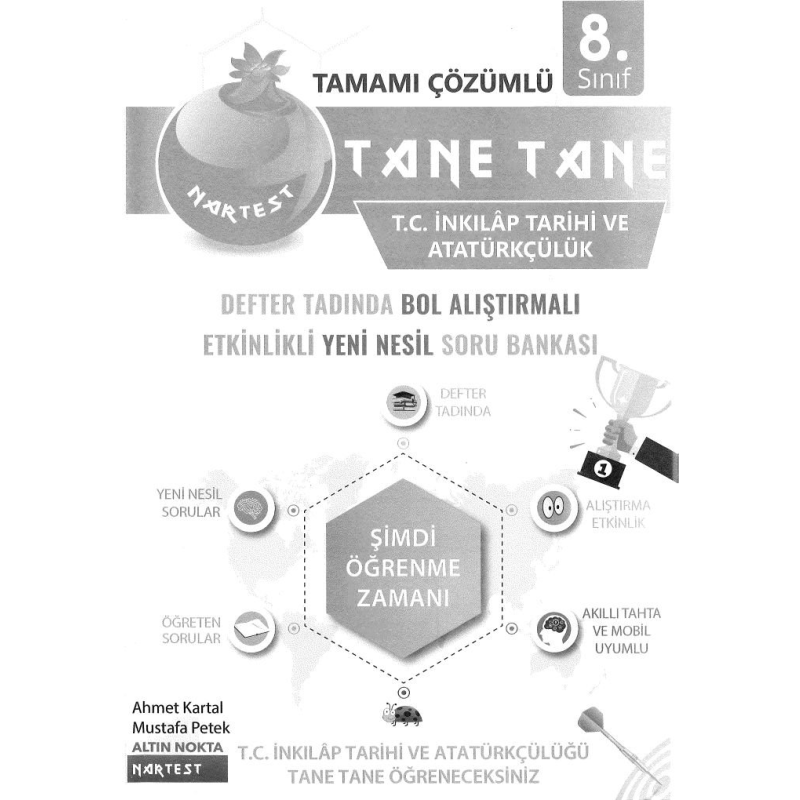 TAMAMI ÇÖZÜMLÜ

8. Sınıf

NARTEST

TANE TANE

T.C. İNKILÂP TARİHİ VE ATATÜRKÇÜLÜK

DEFTER TADINDA BOL ALIŞTIRMALI
ETKİNLİKLİ YENİ NESİL SORU BANKASI

DEFTER TADINDA

YENİ NESİL SORULAR

ALIŞTIRMA ETKİNLİK

ŞİMDİ ÖĞRENME ZAMANI

ÖĞRETEN SORULAR

AKILLI TAHTA VE MOBİL UYUMLU

1

Ahmet Kartal
Mustafa Petek
ALTIN NOKTA
NARTEST

T.C. İNKILÂP TARİHİ VE ATATÜRKÇÜLÜĞÜ
TANE TANE ÖĞRENECEKSİNİZ